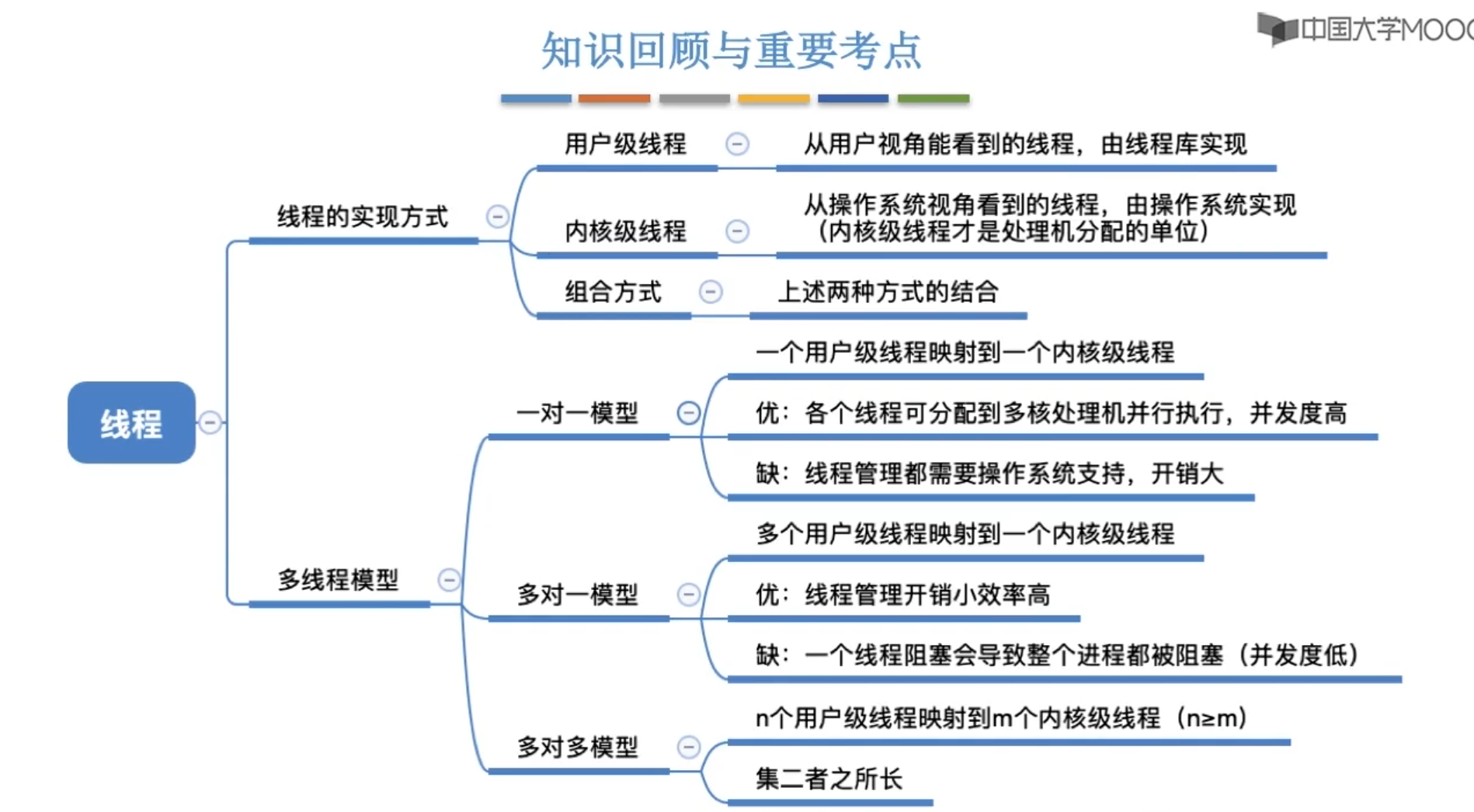 知识回顾与重要考点

中国大学MOOC

线程

线程的实现方式

用户级线程

从用户视角能看到的线程，由线程库实现

内核级线程

从操作系统视角看到的线程，由操作系统实现（内核级线程才是处理机分配的单位）

组合方式

上述两种方式的结合

多线程模型

一对一模型

一个用户级线程映射到一个内核级线程

优：各个线程可分配到多核处理机并行执行，并发度高

缺：线程管理都需要操作系统支持，开销大

多对一模型

多个用户级线程映射到一个内核级线程

优：线程管理开销小效率高

缺：一个线程阻塞会导致整个进程都被阻塞（并发度低）

多对多模型

n个用户级线程映射到m个内核级线程（n≥m）

集二者之所长